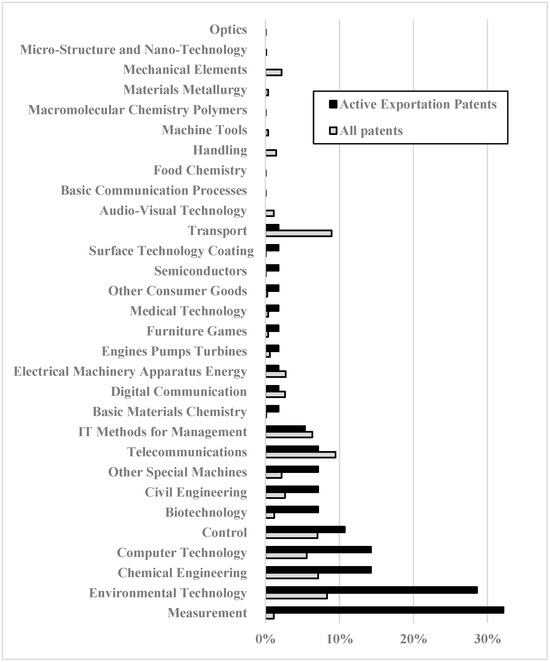 Optics
Micro-Structure and Nano-Technology
Mechanical Elements
Materials Metallurgy
Macromolecular Chemistry Polymers
Machine Tools
Handling
Food Chemistry
Basic Communication Processes
Audio-Visual Technology
Transport
Surface Technology Coating
Semiconductors
Other Consumer Goods
Medical Technology
Furniture Games
Engines Pumps Turbines
Electrical Machinery Apparatus Energy
Digital Communication
Basic Materials Chemistry
IT Methods for Management
Telecommunications
Other Special Machines
Civil Engineering
Biotechnology
Control
Computer Technology
Chemical Engineering
Environmental Technology
Measurement

Active Exportation Patents
All patents

0%
10%
20%
30%